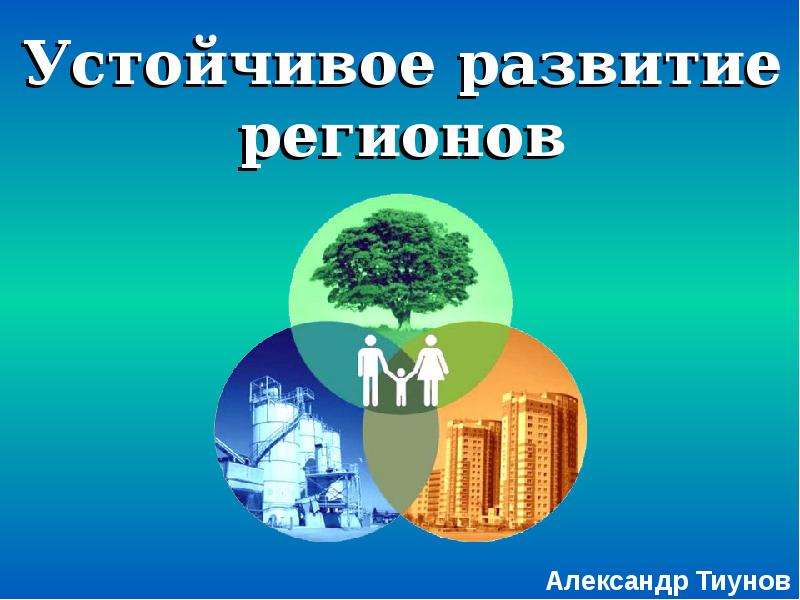 Устойчивое развитие регионов

Александр Тиунов